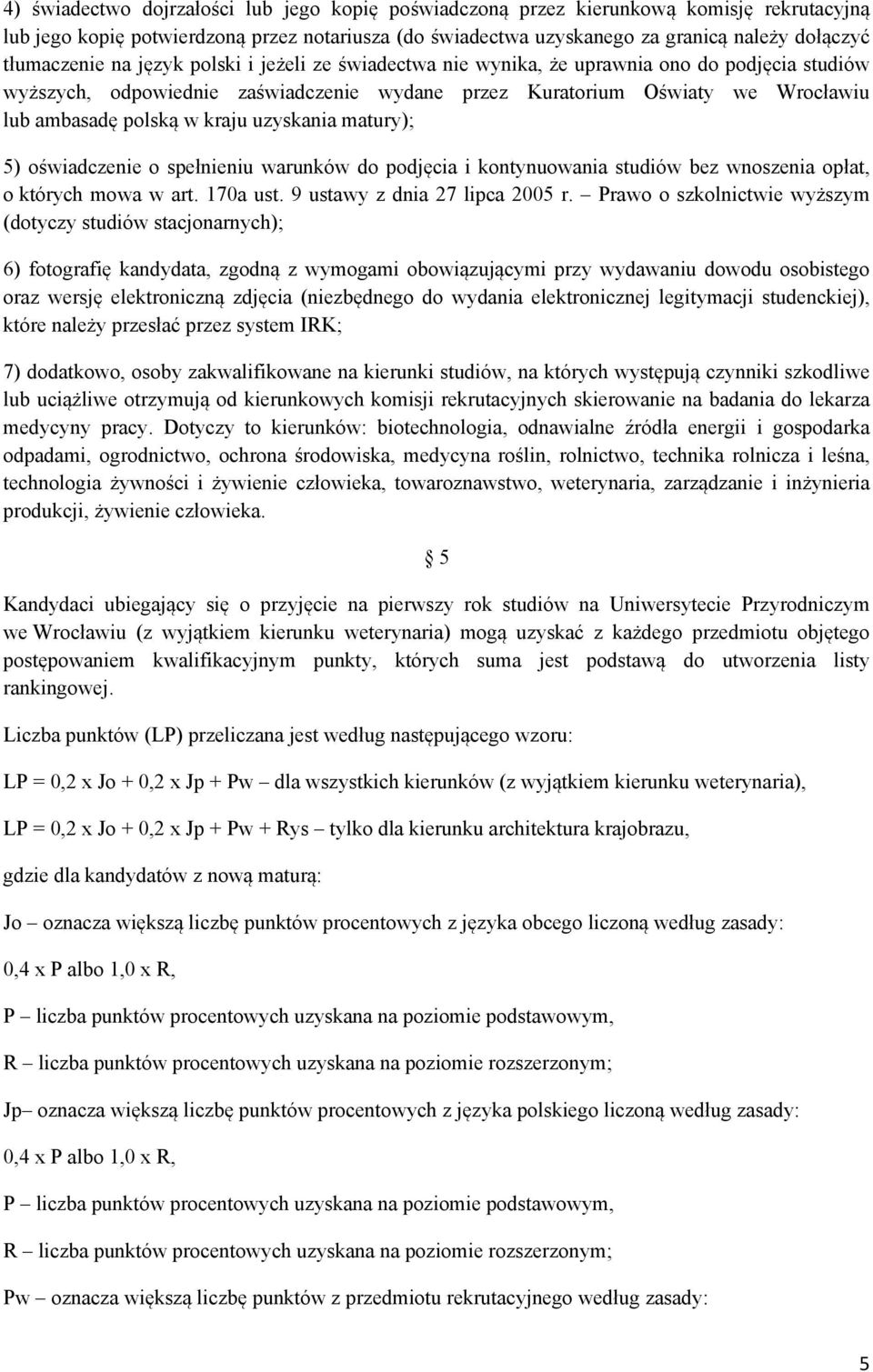 4) świadectwo dojrzałości lub jego kopię poświadczoną przez kierunkową komisję rekrutacyjną lub jego kopię potwierdzoną przez notariusza (do świadectwa uzyskanego za granicą należy dołączyć tłumaczenie na język polski i jeżeli ze świadectwa nie wynika, że uprawnia ono do podjęcia studiów wyższych, odpowiednie zaświadczenie wydane przez Kuratorium Oświaty we Wrocławiu lub ambasadę polską w kraju uzyskania matury);

5) oświadczenie o spełnieniu warunków do podjęcia i kontynuowania studiów bez wnoszenia opłat, o których mowa w art. 170a ust. 9 ustawy z dnia 27 lipca 2005 r. – Prawo o szkolnictwie wyższym (dotyczy studiów stacjonarnych);

6) fotografię kandydata, zgodną z wymogami obowiązującymi przy wydawaniu dowodu osobistego oraz wersję elektroniczną zdjęcia (niezbędnego do wydania elektronicznej legitymacji studenckiej), które należy przesłać przez system IRK;

7) dodatkowo, osoby zakwalifikowane na kierunki studiów, na których występują czynniki szkodliwe lub uciążliwe otrzymują od kierunkowych komisji rekrutacyjnych skierowanie na badania do lekarza medycyny pracy. Dotyczy to kierunków: biotechnologia, odnawialne źródła energii i gospodarka odpadami, ogrodnictwo, ochrona środowiska, medycyna roślin, rolnictwo, technika rolnicza i leśna, technologia żywności i żywienie człowieka, towaroznawstwo, weterynaria, zarządzanie i inżynieria produkcji, żywienie człowieka.

§ 5

Kandydaci ubiegający się o przyjęcie na pierwszy rok studiów na Uniwersytecie Przyrodniczym we Wrocławiu (z wyjątkiem kierunku weterynaria) mogą uzyskać z każdego przedmiotu objętego postępowaniem kwalifikacyjnym punkty, których suma jest podstawą do utworzenia listy rankingowej.

Liczba punktów (LP) przeliczana jest według następującego wzoru:

LP = 0,2 x Jo + 0,2 x Jp + Pw – dla wszystkich kierunków (z wyjątkiem kierunku weterynaria),

LP = 0,2 x Jo + 0,2 x Jp + Pw + Rys – tylko dla kierunku architektura krajobrazu,

gdzie dla kandydatów z nową maturą:

Jo – oznacza większą liczbę punktów procentowych z języka obcego liczoną według zasady:

0,4 x P albo 1,0 x R,

P – liczba punktów procentowych uzyskana na poziomie podstawowym,

R – liczba punktów procentowych uzyskana na poziomie rozszerzonym;

Jp– oznacza większą liczbę punktów procentowych z języka polskiego liczoną według zasady:

0,4 x P albo 1,0 x R,

P – liczba punktów procentowych uzyskana na poziomie podstawowym,

R – liczba punktów procentowych uzyskana na poziomie rozszerzonym;

Pw – oznacza większą liczbę punktów z przedmiotu rekrutacyjnego według zasady:

5